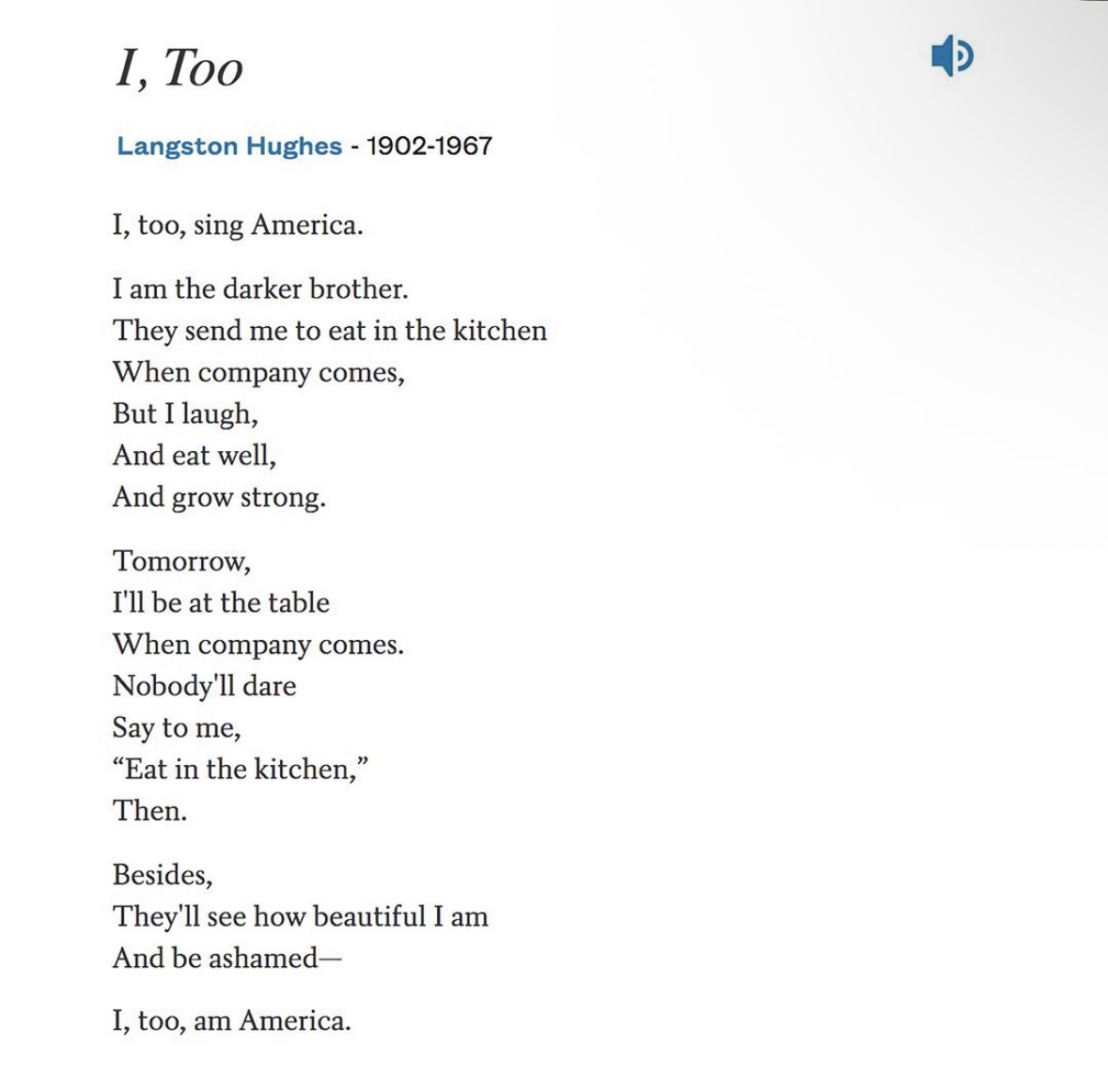 I, Too

Langston Hughes - 1902-1967

I, too, sing America.

I am the darker brother.
They send me to eat in the kitchen
When company comes,
But I laugh,
And eat well,
And grow strong.

Tomorrow,
I'll be at the table
When company comes.
Nobody'll dare
Say to me,
“Eat in the kitchen,”
Then.

Besides,
They'll see how beautiful I am
And be ashamed—

I, too, am America.